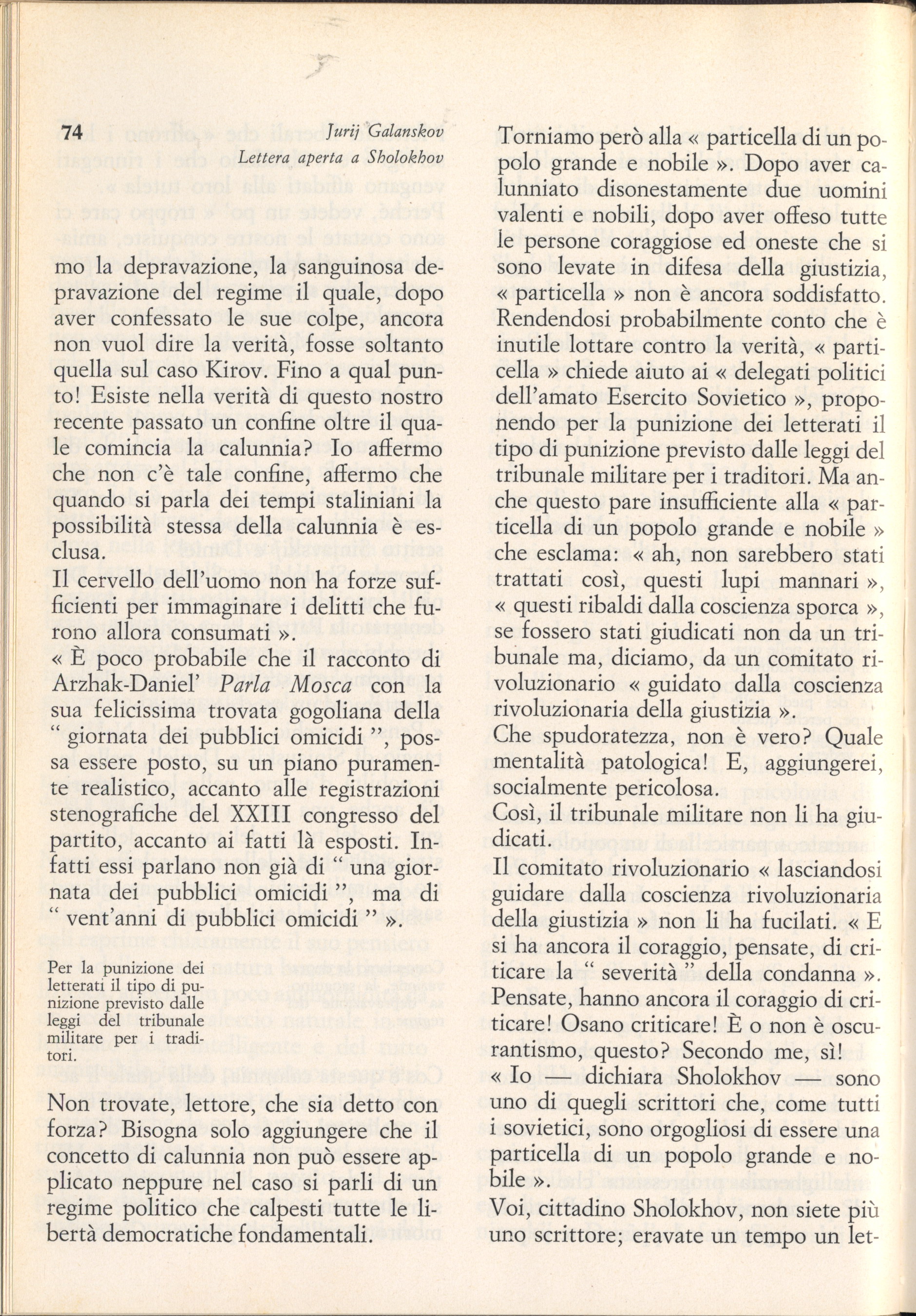 74

Jurij Galanskov
Lettera aperta a Sholokhov

mo la depravazione, la sanguinosa depravazione del regime il quale, dopo aver confessato le sue colpe, ancora non vuol dire la verità, fosse soltanto quella sul caso Kirov. Fino a qual punto! Esiste nella verità di questo nostro recente passato un confine oltre il quale comincia la calunnia? Io affermo che non c'è tale confine, affermo che quando si parla dei tempi staliniani la possibilità stessa della calunnia è esclusa.

Il cervello dell'uomo non ha forze sufficienti per immaginare i delitti che furono allora consumati ».

« È poco probabile che il racconto di Arzhak-Daniel' Parla Mosca con la sua felicissima trovata gogoliana della " giornata dei pubblici omicidi ", possa essere posto, su un piano puramente realistico, accanto alle registrazioni stenografiche del XXIII congresso del partito, accanto ai fatti là esposti. Infatti essi parlano non già di " una giornata dei pubblici omicidi ", ma di " vent'anni di pubblici omicidi " ».

Per la punizione dei letterati il tipo di punizione previsto dalle leggi del tribunale militare per i traditori.

Non trovate, lettore, che sia detto con forza? Bisogna solo aggiungere che il concetto di calunnia non può essere applicato neppure nel caso si parli di un regime politico che calpesti tutte le libertà democratiche fondamentali.

Torniamo però alla « particella di un popolo grande e nobile ». Dopo aver calunniato disonestamente due uomini valenti e nobili, dopo aver offeso tutte le persone coraggiose ed oneste che si sono levate in difesa della giustizia, « particella » non è ancora soddisfatto. Rendendosi probabilmente conto che è inutile lottare contro la verità, « particella » chiede aiuto ai « delegati politici dell'amato Esercito Sovietico », proponendo per la punizione dei letterati il tipo di punizione previsto dalle leggi del tribunale militare per i traditori. Ma anche questo pare insufficiente alla « particella di un popolo grande e nobile » che esclama: « ah, non sarebbero stati trattati così, questi lupi mannari », « questi ribaldi dalla coscienza sporca », se fossero stati giudicati non da un tribunale ma, diciamo, da un comitato rivoluzionario « guidato dalla coscienza rivoluzionaria della giustizia ».

Che spudoratezza, non è vero? Quale mentalità patologica! E, aggiungerei, socialmente pericolosa.

Così, il tribunale militare non li ha giudicati.

Il comitato rivoluzionario « lasciandosi guidare dalla coscienza rivoluzionaria della giustizia » non li ha fucilati. « E si ha ancora il coraggio, pensate, di criticare la " severità " della condanna ». Pensate, hanno ancora il coraggio di criticare! Osano criticare! È o non è oscurantismo, questo? Secondo me, sì!

« Io — dichiara Sholokhov — sono uno di quegli scrittori che, come tutti i sovietici, sono orgogliosi di essere una particella di un popolo grande e nobile ».

Voi, cittadino Sholokhov, non siete più uno scrittore; eravate un tempo un let-